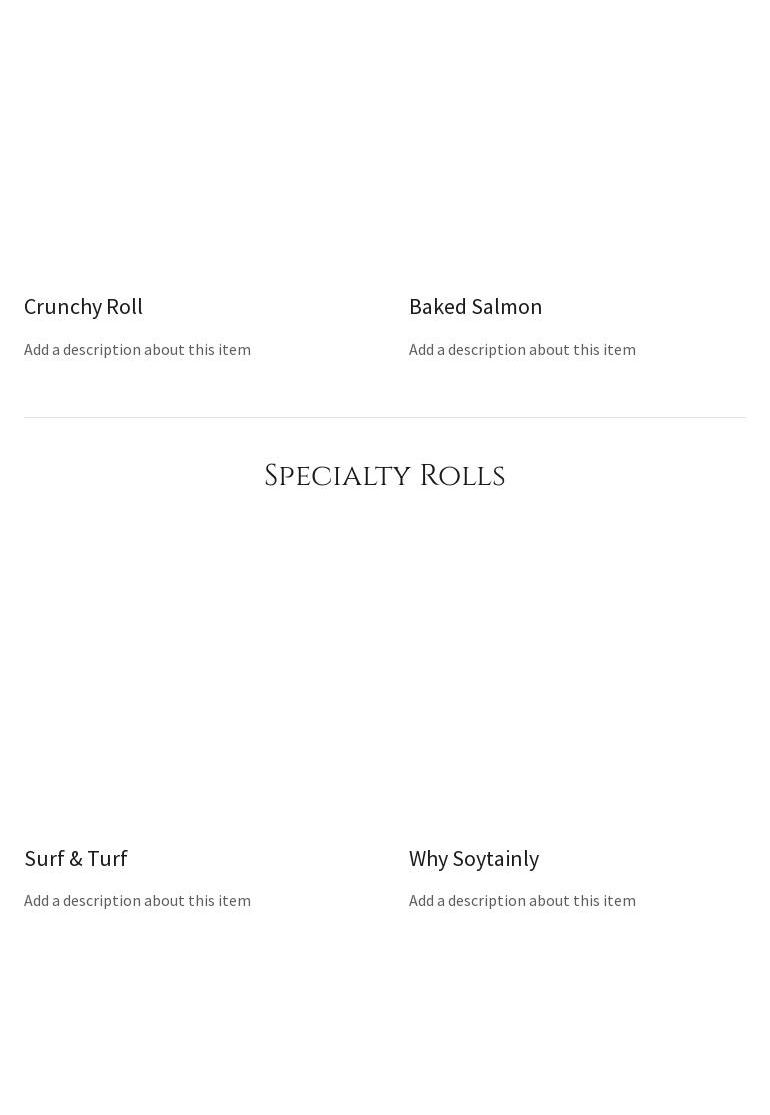 Crunchy Roll

Add a description about this item

Baked Salmon

Add a description about this item

Specialty Rolls

Surf & Turf

Add a description about this item

Why Soytainly

Add a description about this item